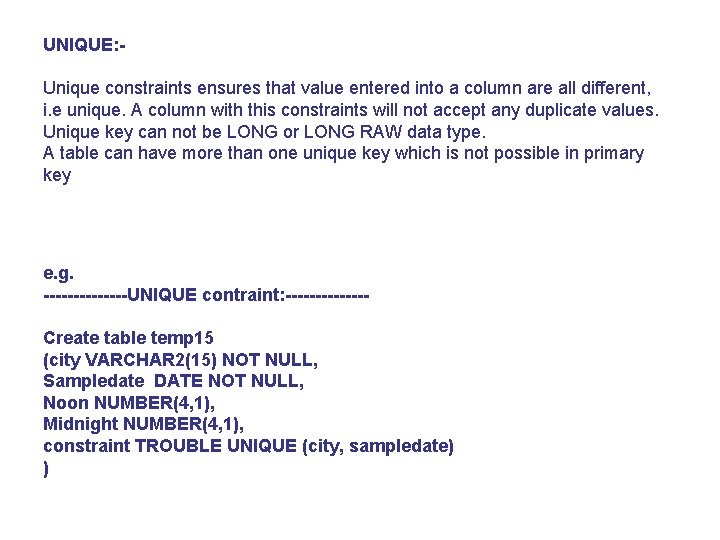 UNIQUE:-

Unique constraints ensures that value entered into a column are all different, i.e unique. A column with this constraints will not accept any duplicate values.
Unique key can not be LONG or LONG RAW data type.
A table can have more than one unique key which is not possible in primary key

e.g.
--------------UNIQUE contraint:--------------

Create table temp15
(city VARCHAR2(15) NOT NULL,
Sampledate DATE NOT NULL,
Noon NUMBER(4,1),
Midnight NUMBER(4,1),
constraint TROUBLE UNIQUE (city, sampledate)
)